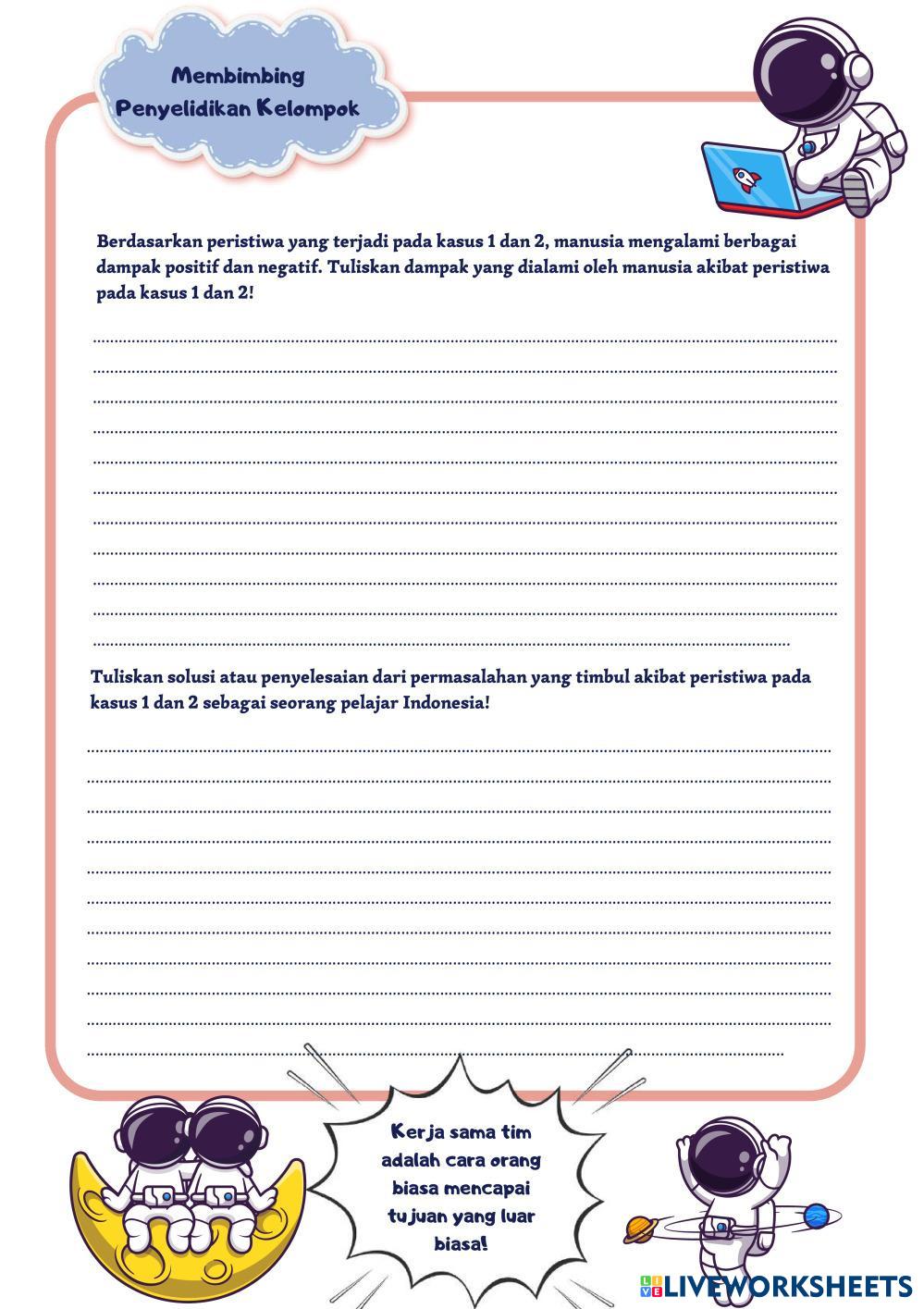 Membimbing
Penyelidikan Kelompok

Berdasarkan peristiwa yang terjadi pada kasus 1 dan 2, manusia mengalami berbagai dampak positif dan negatif. Tuliskan dampak yang dialami oleh manusia akibat peristiwa pada kasus 1 dan 2!

____
____
____
____
____
____
____
____
____
____
____

Tuliskan solusi atau penyelesaian dari permasalahan yang timbul akibat peristiwa pada kasus 1 dan 2 sebagai seorang pelajar Indonesia!

____
____
____
____
____
____
____
____
____
____
____

Kerja sama tim adalah cara orang biasa mencapai tujuan yang luar biasa!

LIVEWORKSHEETS